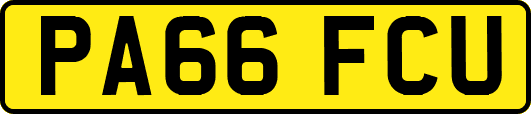 PA66 FCU